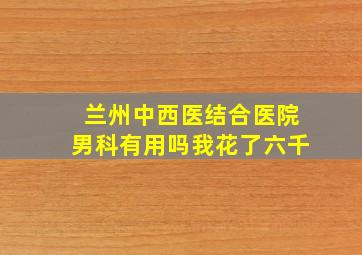 兰州中西医结合医院
男科有用吗我花了六千